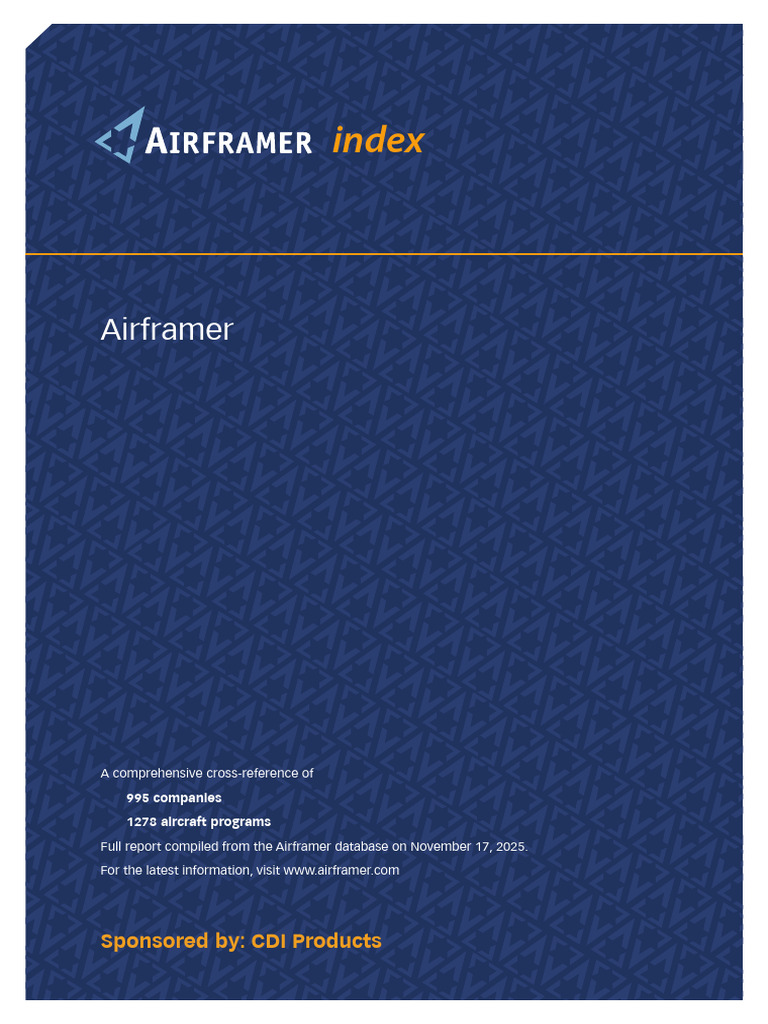 AIRFRAMER index

Airframer

A comprehensive cross-reference of
995 companies
1278 aircraft programs
Full report compiled from the Airframer database on November 17, 2025.
For the latest information, visit www.airframer.com

Sponsored by: CDI Products